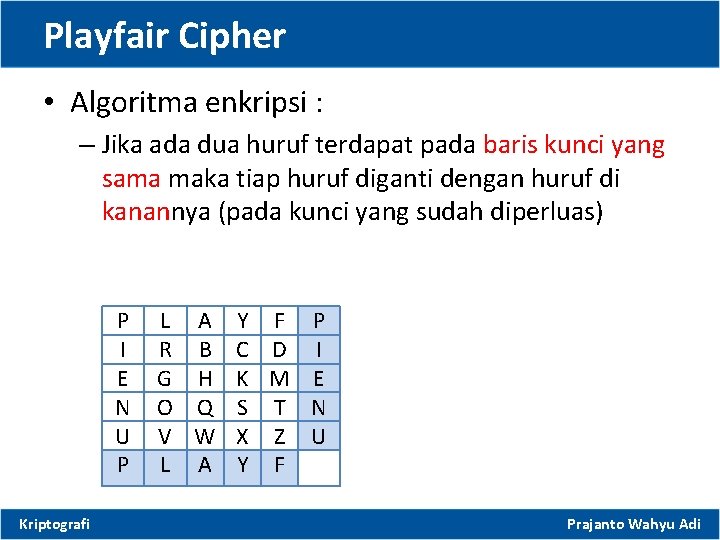 Playfair Cipher

• Algoritma enkripsi :

– Jika ada dua huruf terdapat pada baris kunci yang sama maka tiap huruf diganti dengan huruf di kanannya (pada kunci yang sudah diperluas)

| P | L | A | Y | F | P |
|---|---|---|---|---|---|
| I | R | B | C | D | I |
| E | G | H | K | M | E |
| N | O | Q | S | T | N |
| U | V | W | X | Z | U |
| P | L | A | Y | F |  |

Kriptografi

Prajanto Wahyu Adi